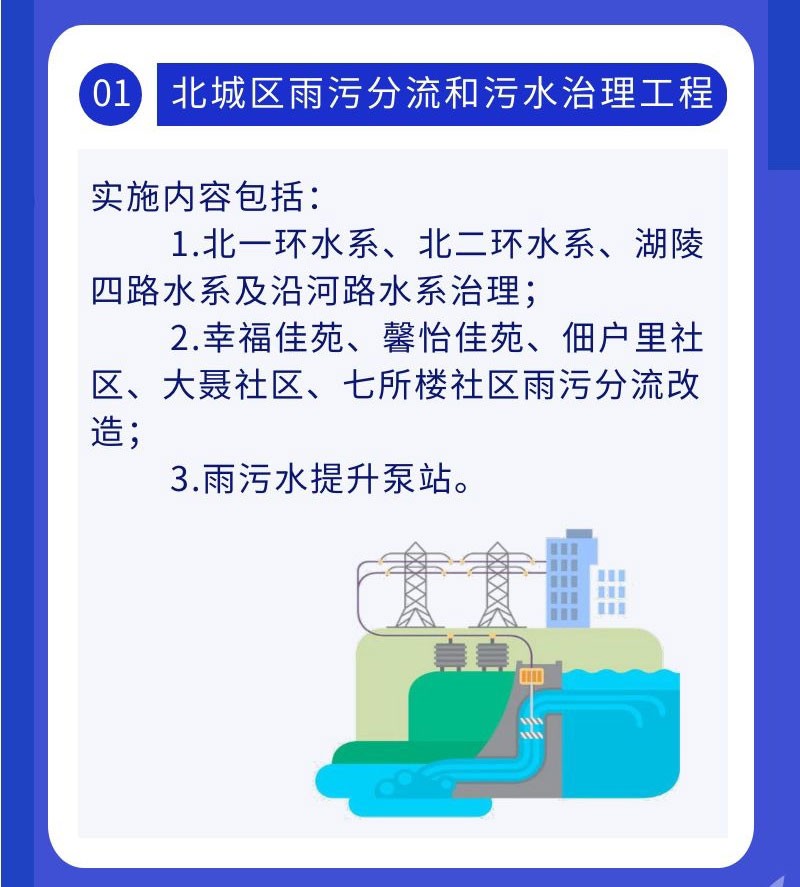 01 北城区雨污分流和污水治理工程

实施内容包括：

1.北一环水系、北二环水系、湖陵四路水系及沿河路水系治理；

2.幸福佳苑、馨怡佳苑、佃户里社区、大聂社区、七所楼社区雨污分流改造；

3.雨污水提升泵站。